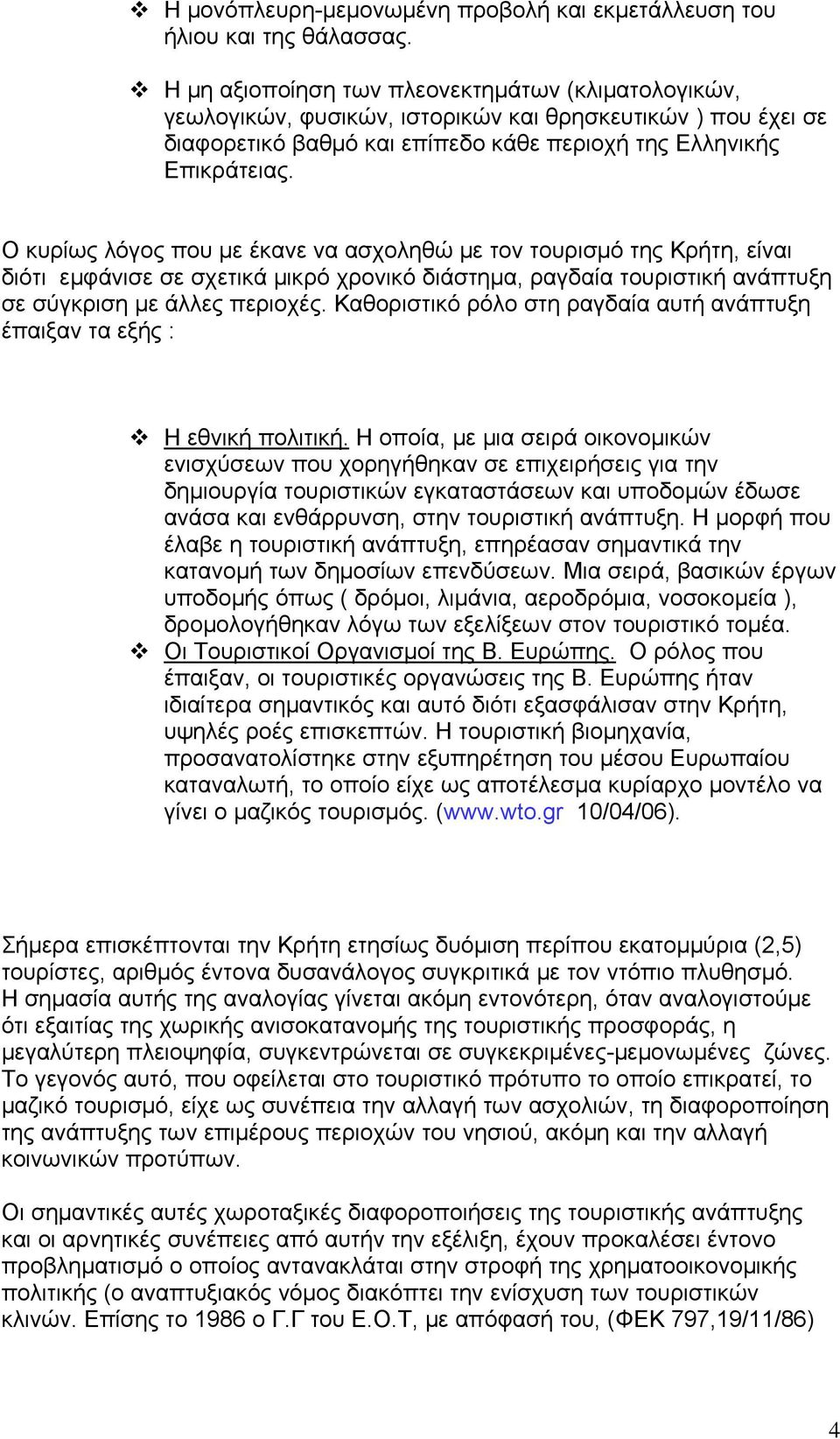 ❖ Η μονόπλευρη-μεμονωμένη προβολή και εκμετάλλευση του ήλιου και της θάλασσας.

❖ Η μη αξιοποίηση των πλεονεκτημάτων (κλιματολογικών, γεωλογικών, φυσικών, ιστορικών και θρησκευτικών ) που έχει σε διαφορετικό βαθμό και επίπεδο κάθε περιοχή της Ελληνικής Επικράτειας.

Ο κυρίως λόγος που με έκανε να ασχοληθώ με τον τουρισμό της Κρήτη, είναι διότι εμφάνισε σε σχετικά μικρό χρονικό διάστημα, ραγδαία τουριστική ανάπτυξη σε σύγκριση με άλλες περιοχές. Καθοριστικό ρόλο στη ραγδαία αυτή ανάπτυξη έπαιξαν τα εξής :

❖ Η εθνική πολιτική. Η οποία, με μια σειρά οικονομικών ενισχύσεων που χορηγήθηκαν σε επιχειρήσεις για την δημιουργία τουριστικών εγκαταστάσεων και υποδομών έδωσε ανάσα και ενθάρρυνση, στην τουριστική ανάπτυξη. Η μορφή που έλαβε η τουριστική ανάπτυξη, επηρέασαν σημαντικά την κατανομή των δημοσίων επενδύσεων. Μια σειρά, βασικών έργων υποδομής όπως ( δρόμοι, λιμάνια, αεροδρόμια, νοσοκομεία ), δρομολογήθηκαν λόγω των εξελίξεων στον τουριστικό τομέα.

❖ Οι Τουριστικοί Οργανισμοί της Β. Ευρώπης. Ο ρόλος που έπαιξαν, οι τουριστικές οργανώσεις της Β. Ευρώπης ήταν ιδιαίτερα σημαντικός και αυτό διότι εξασφάλισαν στην Κρήτη, υψηλές ροές επισκεπτών. Η τουριστική βιομηχανία, προσανατολίστηκε στην εξυπηρέτηση του μέσου Ευρωπαίου καταναλωτή, το οποίο είχε ως αποτέλεσμα κυρίαρχο μοντέλο να γίνει ο μαζικός τουρισμός. (www.wto.gr 10/04/06).

Σήμερα επισκέπτονται την Κρήτη ετησίως δυόμιση περίπου εκατομμύρια (2,5) τουρίστες, αριθμός έντονα δυσανάλογος συγκριτικά με τον ντόπιο πλυθησμό. Η σημασία αυτής της αναλογίας γίνεται ακόμη εντονότερη, όταν αναλογιστούμε ότι εξαιτίας της χωρικής ανισοκατανομής της τουριστικής προσφοράς, η μεγαλύτερη πλειοψηφία, συγκεντρώνεται σε συγκεκριμένες-μεμονωμένες ζώνες. Το γεγονός αυτό, που οφείλεται στο τουριστικό πρότυπο το οποίο επικρατεί, το μαζικό τουρισμό, είχε ως συνέπεια την αλλαγή των ασχολιών, τη διαφοροποίηση της ανάπτυξης των επιμέρους περιοχών του νησιού, ακόμη και την αλλαγή κοινωνικών προτύπων.

Οι σημαντικές αυτές χωροταξικές διαφοροποιήσεις της τουριστικής ανάπτυξης και οι αρνητικές συνέπειες από αυτήν την εξέλιξη, έχουν προκαλέσει έντονο προβληματισμό ο οποίος αντανακλάται στην στροφή της χρηματοοικονομικής πολιτικής (ο αναπτυξιακός νόμος διακόπτει την ενίσχυση των τουριστικών κλινών. Επίσης το 1986 ο Γ.Γ του Ε.Ο.Τ, με απόφασή του, (ΦΕΚ 797,19/11/86)

4